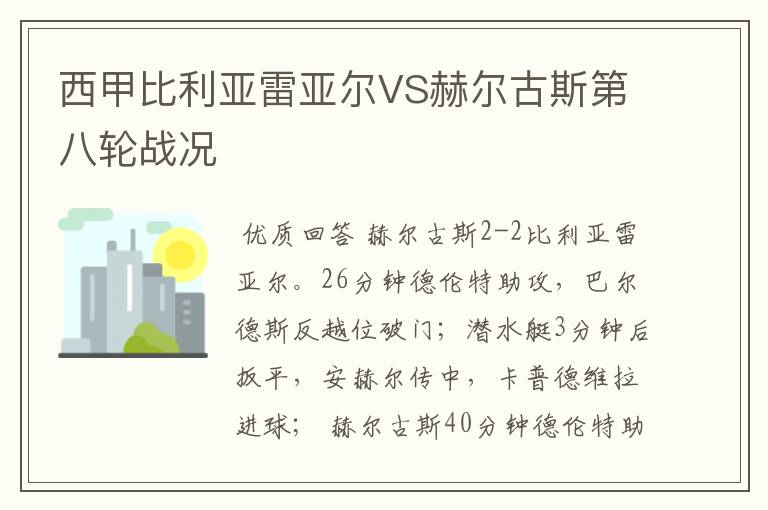 西甲比利亚雷亚尔VS赫尔古斯第八轮战况

优质回答 赫尔古斯2-2比利亚雷亚尔。26分钟德伦特助攻，巴尔德斯反越位破门；潜水艇3分钟后扳平，安赫尔传中，卡普德维拉进球； 赫尔古斯40分钟德伦特助